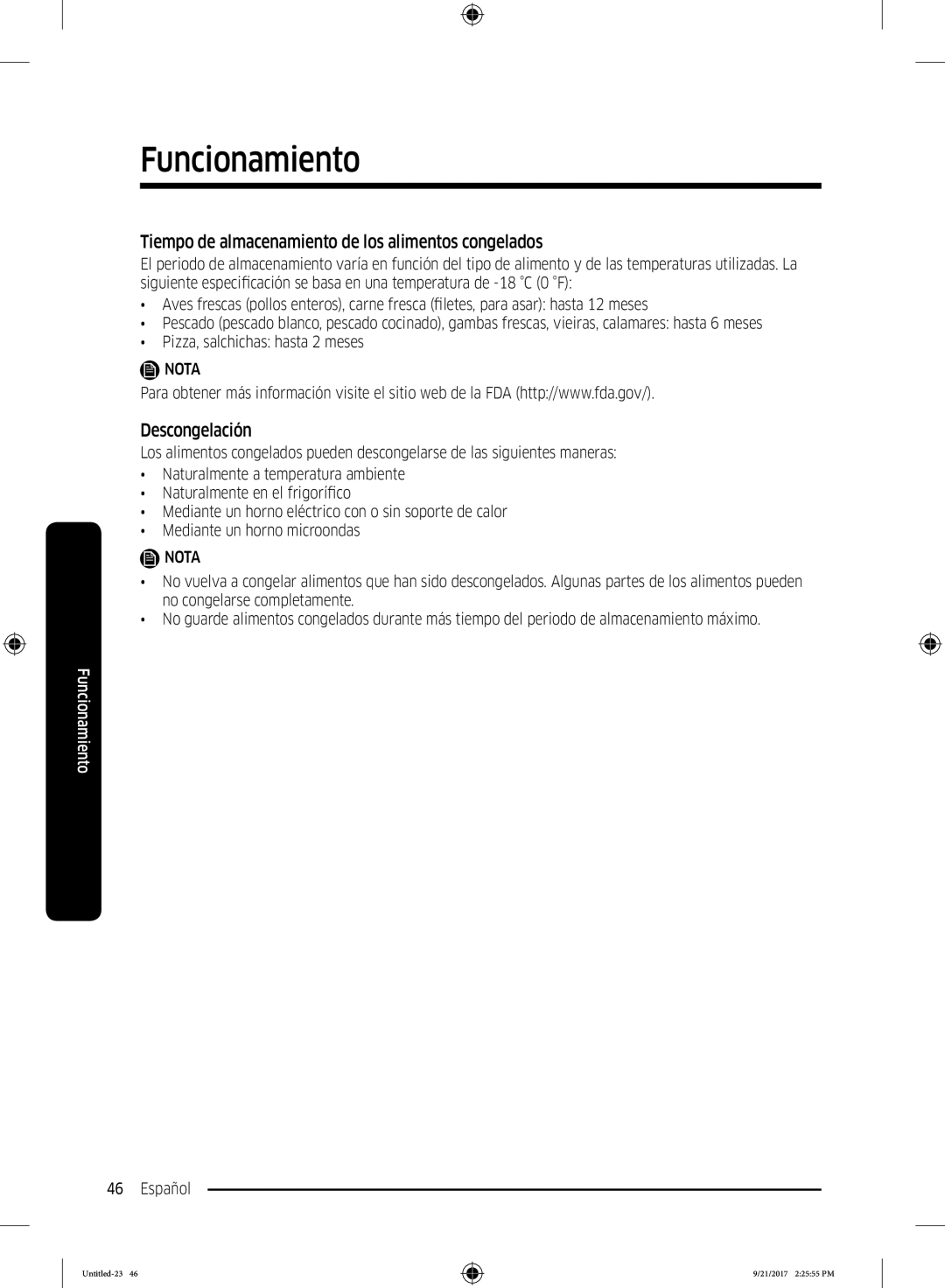 Funcionamiento

Tiempo de almacenamiento de los alimentos congelados

El periodo de almacenamiento varía en función del tipo de alimento y de las temperaturas utilizadas. La siguiente especificación se basa en una temperatura de -18 °C (0 °F):

• Aves frescas (pollos enteros), carne fresca (filetes, para asar): hasta 12 meses
• Pescado (pescado blanco, pescado cocinado), gambas frescas, vieiras, calamares: hasta 6 meses
• Pizza, salchichas: hasta 2 meses

NOTA

Para obtener más información visite el sitio web de la FDA (http://www.fda.gov/).

Descongelación

Los alimentos congelados pueden descongelarse de las siguientes maneras:

• Naturalmente a temperatura ambiente
• Naturalmente en el frigorífico
• Mediante un horno eléctrico con o sin soporte de calor
• Mediante un horno microondas

NOTA

• No vuelva a congelar alimentos que han sido descongelados. Algunas partes de los alimentos pueden no congelarse completamente.
• No guarde alimentos congelados durante más tiempo del periodo de almacenamiento máximo.

Funcionamiento

46 Español

Untitled-23 46

9/21/2017 2:25:55 PM